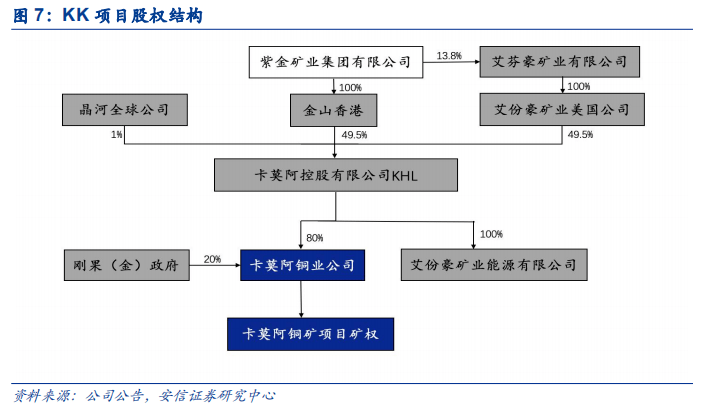 图 7：KK 项目股权结构

紫金矿业集团有限公司

13.8%

艾芬豪矿业有限公司

100%

100%

晶河全球公司

金山香港

艾份豪矿业美国公司

1%

49.5%

49.5%

卡莫阿控股有限公司KHL

80%

100%

刚果（金）政府

20%

卡莫阿铜业公司

艾份豪矿业能源有限公司

卡莫阿铜矿项目矿权

资料来源：公司公告，安信证券研究中心